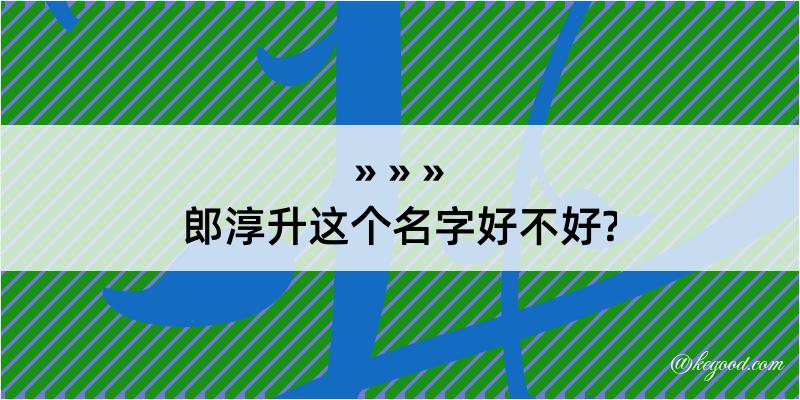 » » »
郎淳升这个名字好不好?
@kegood.com